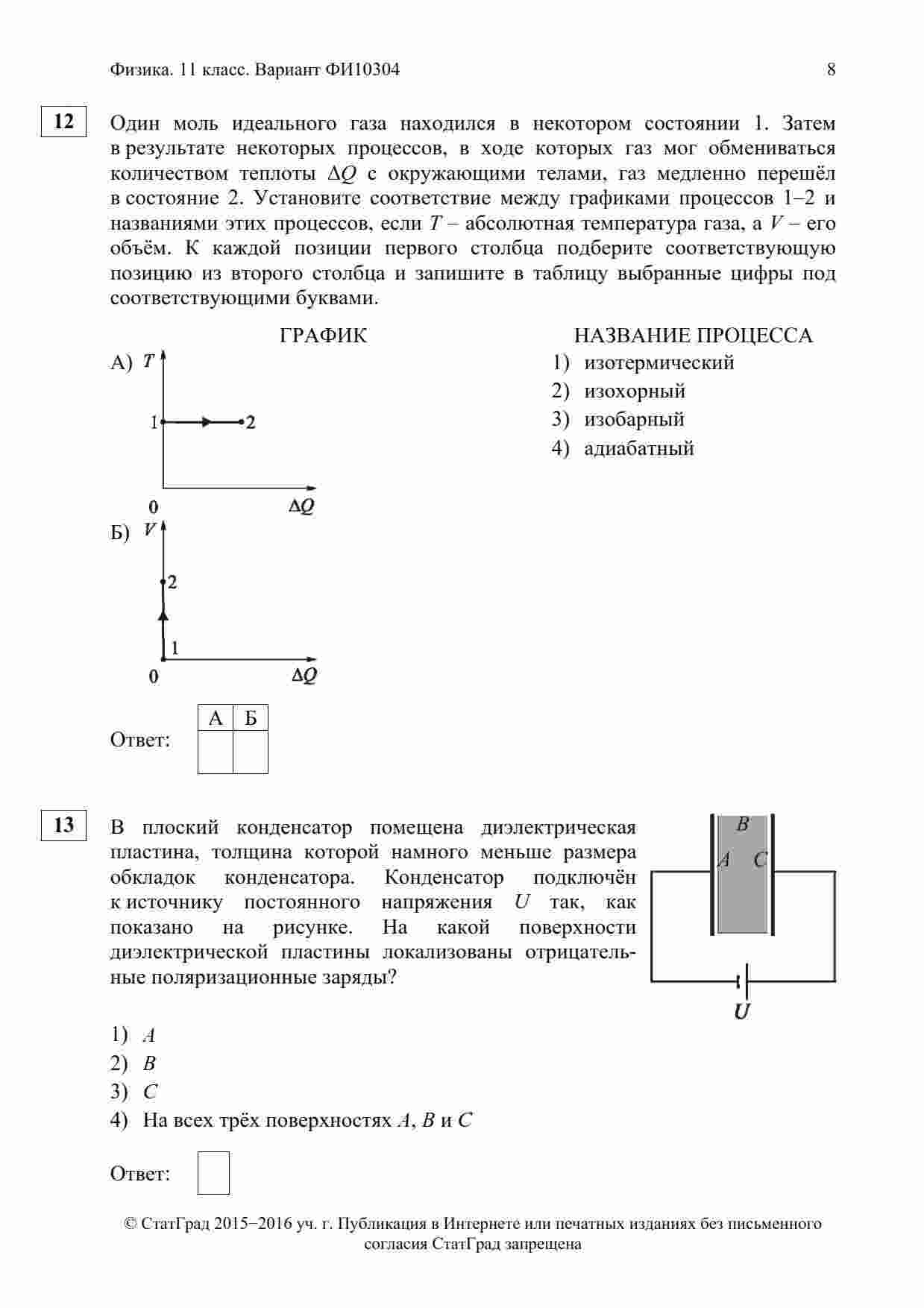 Физика. 11 класс. Вариант ФИ10304 8

12

Один моль идеального газа находился в некотором состоянии 1. Затем в результате некоторых процессов, в ходе которых газ мог обмениваться количеством теплоты $\Delta Q$ с окружающими телами, газ медленно перешёл в состояние 2. Установите соответствие между графиками процессов 1–2 и названиями этих процессов, если $T$ – абсолютная температура газа, а $V$ – его объём. К каждой позиции первого столбца подберите соответствующую позицию из второго столбца и запишите в таблицу выбранные цифры под соответствующими буквами.

ГРАФИК

А) $T$
1
2
0
$\Delta Q$

Б) $V$
2
1
0
$\Delta Q$

НАЗВАНИЕ ПРОЦЕССА

1) изотермический
2) изохорный
3) изобарный
4) адиабатный

Ответ:
| А | Б |
|---|---|
|  |  |

13

В плоский конденсатор помещена диэлектрическая пластина, толщина которой намного меньше размера обкладок конденсатора. Конденсатор подключён к источнику постоянного напряжения $U$ так, как показано на рисунке. На какой поверхности диэлектрической пластины локализованы отрицательные поляризационные заряды?

$B$
$A$ $C$
$U$

1) $A$
2) $B$
3) $C$
4) На всех трёх поверхностях $A$, $B$ и $C$

Ответ:

© СтатГрад 2015−2016 уч. г. Публикация в Интернете или печатных изданиях без письменного согласия СтатГрад запрещена